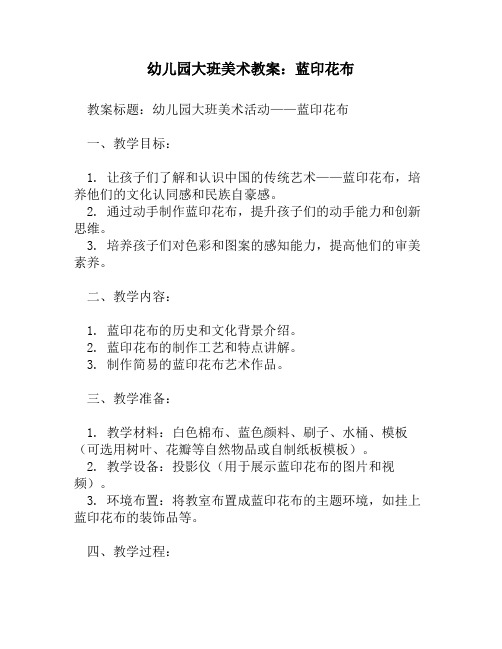 幼儿园大班美术教案：蓝印花布

教案标题：幼儿园大班美术活动——蓝印花布

一、教学目标：

1. 让孩子们了解和认识中国的传统艺术——蓝印花布，培养他们的文化认同感和民族自豪感。
2. 通过动手制作蓝印花布，提升孩子们的动手能力和创新思维。
3. 培养孩子们对色彩和图案的感知能力，提高他们的审美素养。

二、教学内容：

1. 蓝印花布的历史和文化背景介绍。
2. 蓝印花布的制作工艺和特点讲解。
3. 制作简易的蓝印花布艺术作品。

三、教学准备：

1. 教学材料：白色棉布、蓝色颜料、刷子、水桶、模板（可选用树叶、花瓣等自然物品或自制纸板模板）。
2. 教学设备：投影仪（用于展示蓝印花布的图片和视频）。
3. 环境布置：将教室布置成蓝印花布的主题环境，如挂上蓝印花布的装饰品等。

四、教学过程：